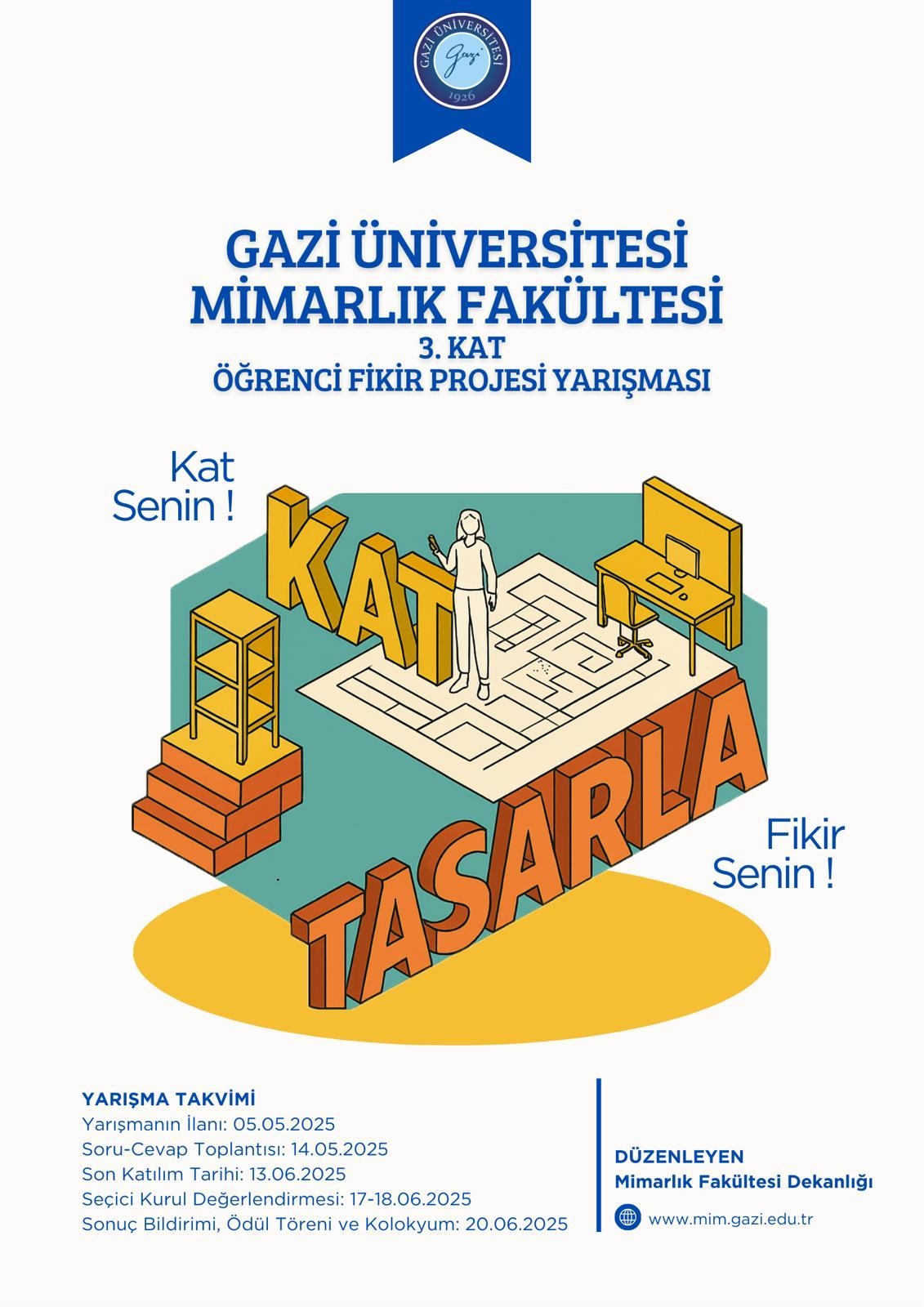 GAZİ ÜNİVERSİTESİ
1926

GAZİ ÜNİVERSİTESİ
MİMARLIK FAKÜLTESİ
3. KAT
ÖĞRENCİ FİKİR PROJESİ YARIŞMASI

Kat
Senin !

KAT

TASARLA

Fikir
Senin !

YARIŞMA TAKVİMİ
Yarışmanın İlanı: 05.05.2025
Soru-Cevap Toplantısı: 14.05.2025
Son Katılım Tarihi: 13.06.2025
Seçici Kurul Değerlendirmesi: 17-18.06.2025
Sonuç Bildirimi, Ödül Töreni ve Kolokyum: 20.06.2025

DÜZENLEYEN
Mimarlık Fakültesi Dekanlığı
www.mim.gazi.edu.tr